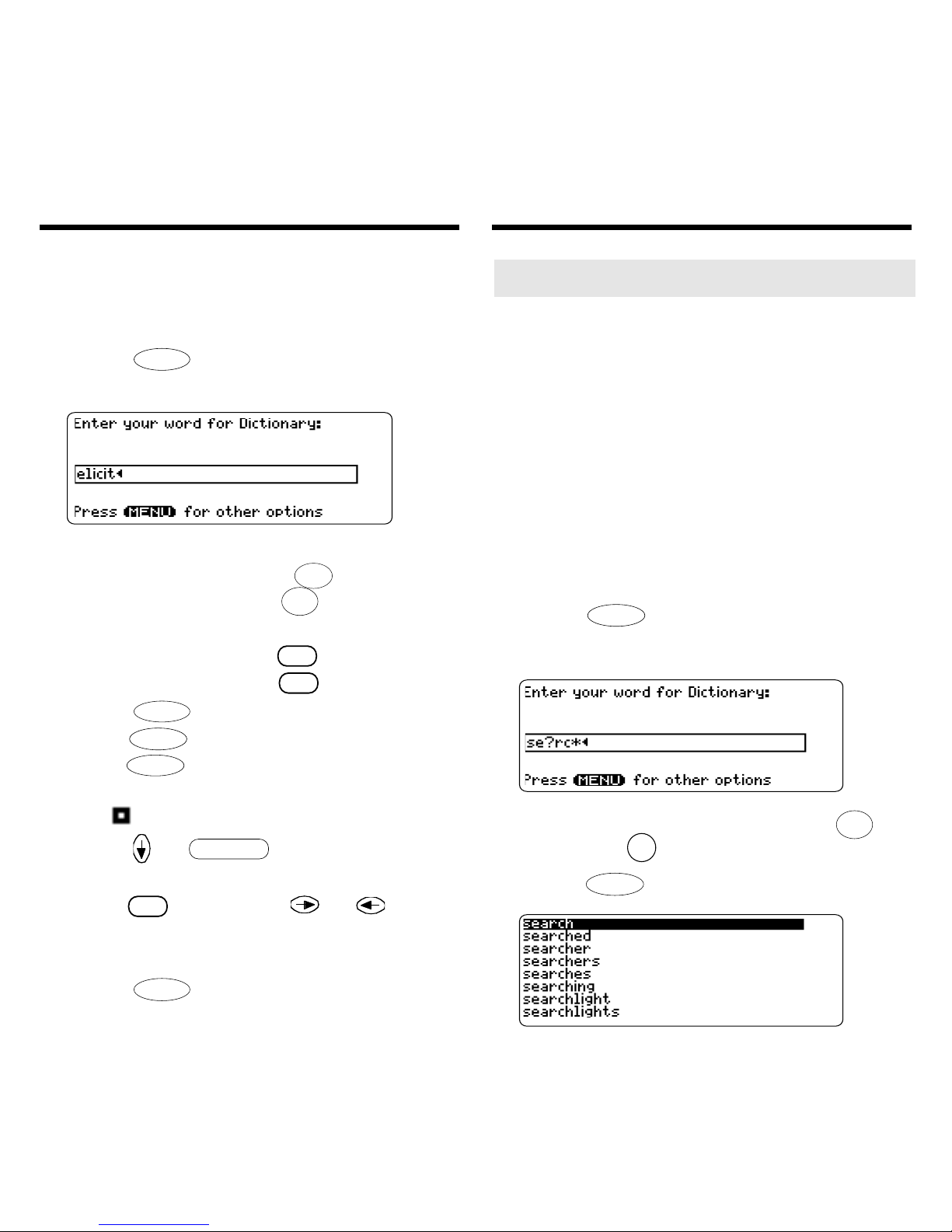 Enter your word for Dictionary:

elicit

Press MENU for other options

Enter your word for Dictionary:

se?rc*

Press MENU for other options

search
searched
searcher
searchers
searches
searching
searchlight
searchlights